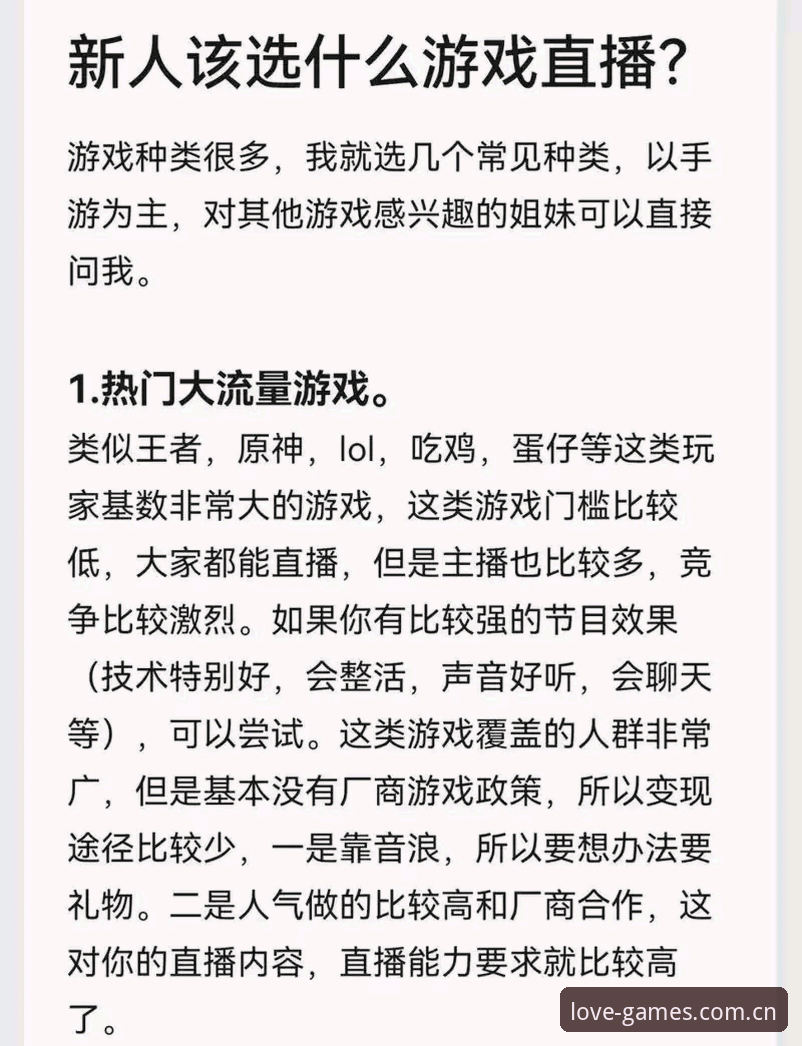 新人该选什么游戏直播?

游戏种类很多，我就选几个常见种类，以手游为主，对其他游戏感兴趣的姐妹可以直接问我。

1.热门大流量游戏。
类似王者，原神，lol，吃鸡，蛋仔等这类玩家基数非常大的游戏，这类游戏门槛比较低，大家都能直播，但是主播也比较多，竞争比较激烈。如果你有比较强的节目效果（技术特别好，会整活，声音好听，会聊天等），可以尝试。这类游戏覆盖的人群非常广，但是基本没有厂商游戏政策，所以变现途径比较少，一是靠音浪，所以要想办法要礼物。二是人气做的比较高和厂商合作，这对你的直播内容，直播能力要求就比较高了。

love-games.com.cn